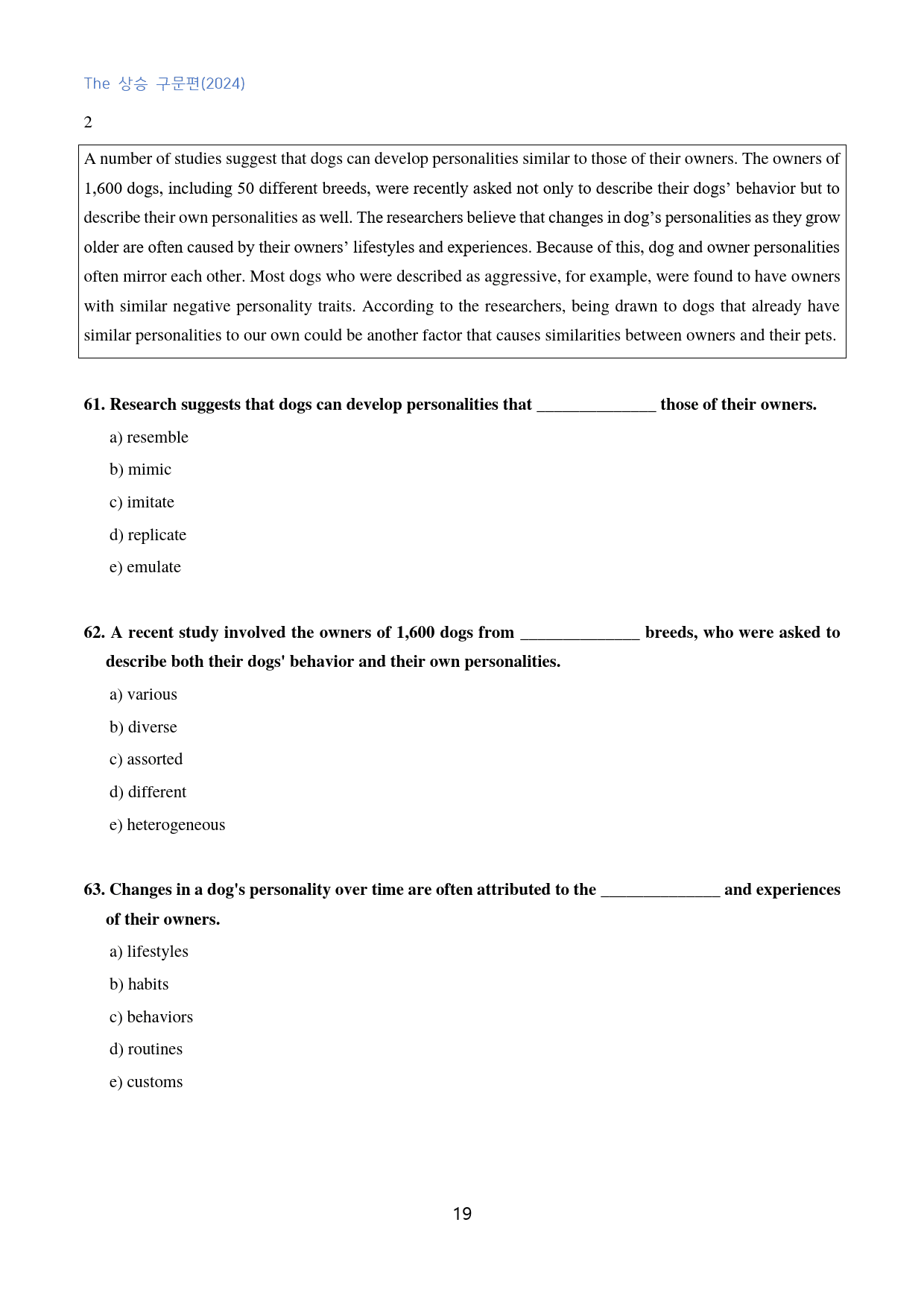 The 상승 구문편(2024)

2

A number of studies suggest that dogs can develop personalities similar to those of their owners. The owners of 1,600 dogs, including 50 different breeds, were recently asked not only to describe their dogs' behavior but to describe their own personalities as well. The researchers believe that changes in dog's personalities as they grow older are often caused by their owners' lifestyles and experiences. Because of this, dog and owner personalities often mirror each other. Most dogs who were described as aggressive, for example, were found to have owners with similar negative personality traits. According to the researchers, being drawn to dogs that already have similar personalities to our own could be another factor that causes similarities between owners and their pets.

61. Research suggests that dogs can develop personalities that ____ those of their owners.

a) resemble

b) mimic

c) imitate

d) replicate

e) emulate

62. A recent study involved the owners of 1,600 dogs from ____ breeds, who were asked to describe both their dogs' behavior and their own personalities.

a) various

b) diverse

c) assorted

d) different

e) heterogeneous

63. Changes in a dog's personality over time are often attributed to the ____ and experiences of their owners.

a) lifestyles

b) habits

c) behaviors

d) routines

e) customs

19